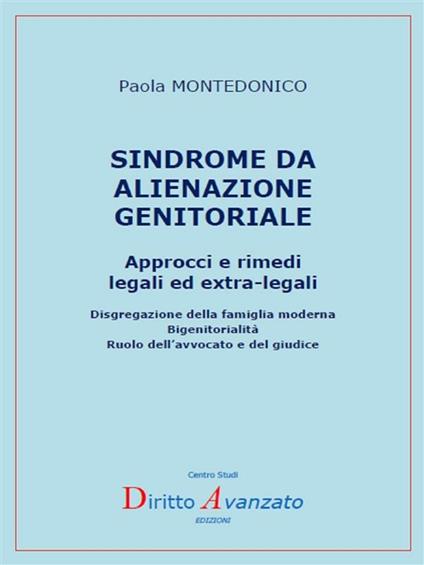 Paola MONTEDONICO

SINDROME DA ALIENAZIONE GENITORIALE

Approcci e rimedi legali ed extra-legali

Disgregazione della famiglia moderna
Bigenitorialità
Ruolo dell'avvocato e del giudice

Centro Studi
Diritto Avanzato
EDIZIONI